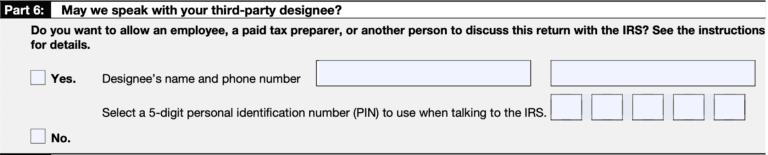 Part 6: May we speak with your third-party designee?

Do you want to allow an employee, a paid tax preparer, or another person to discuss this return with the IRS? See the instructions for details.

Yes. Designee's name and phone number

Select a 5-digit personal identification number (PIN) to use when talking to the IRS.

No.